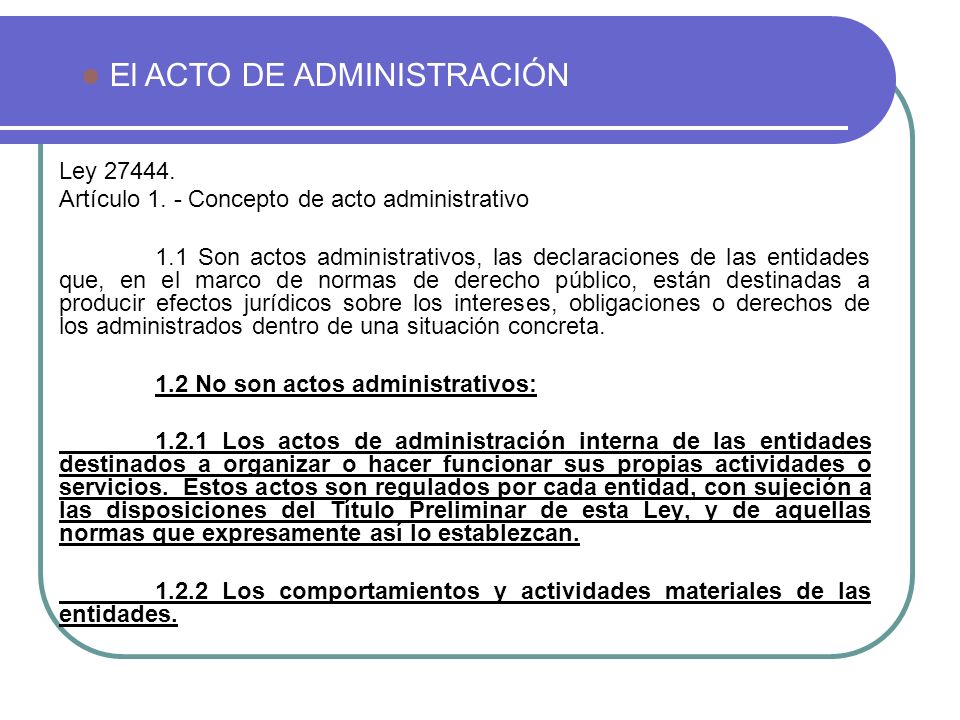 El ACTO DE ADMINISTRACIÓN

Ley 27444.
Artículo 1. - Concepto de acto administrativo

1.1 Son actos administrativos, las declaraciones de las entidades que, en el marco de normas de derecho público, están destinadas a producir efectos jurídicos sobre los intereses, obligaciones o derechos de los administrados dentro de una situación concreta.

1.2 No son actos administrativos:

1.2.1 Los actos de administración interna de las entidades destinados a organizar o hacer funcionar sus propias actividades o servicios. Estos actos son regulados por cada entidad, con sujeción a las disposiciones del Título Preliminar de esta Ley, y de aquellas normas que expresamente así lo establezcan.

1.2.2 Los comportamientos y actividades materiales de las entidades.